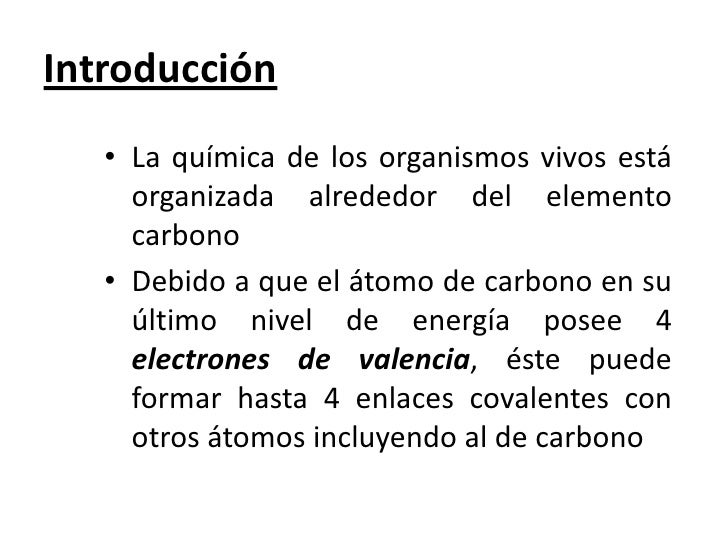 Introducción

• La química de los organismos vivos está organizada alrededor del elemento carbono
• Debido a que el átomo de carbono en su último nivel de energía posee 4 electrones de valencia, éste puede formar hasta 4 enlaces covalentes con otros átomos incluyendo al de carbono